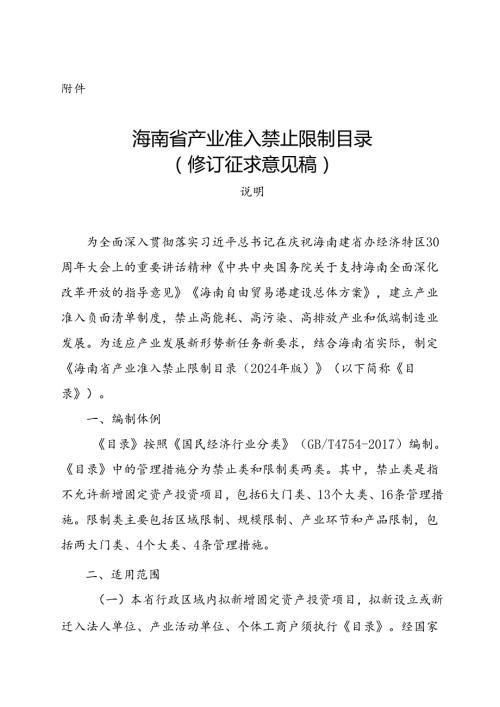 附件

海南省产业准入禁止限制目录
（修订征求意见稿）

说明

为全面深入贯彻落实习近平总书记在庆祝海南建省办经济特区30周年大会上的重要讲话精神《中共中央国务院关于支持海南全面深化改革开放的指导意见》《海南自由贸易港建设总体方案》，建立产业准入负面清单制度，禁止高能耗、高污染、高排放产业和低端制造业发展。为适应产业发展新形势新任务新要求，结合海南省实际，制定《海南省产业准入禁止限制目录（2024年版）》（以下简称《目录》）。

一、编制体例

《目录》按照《国民经济行业分类》（GB/T4754-2017）编制。《目录》中的管理措施分为禁止类和限制类两类。其中，禁止类是指不允许新增固定资产投资项目，包括6大门类、13个大类、16条管理措施。限制类主要包括区域限制、规模限制、产业环节和产品限制，包括两大门类、4个大类、4条管理措施。

二、适用范围

（一）本省行政区域内拟新增固定资产投资项目，拟新设立或新迁入法人单位、产业活动单位、个体工商户须执行《目录》。经国家